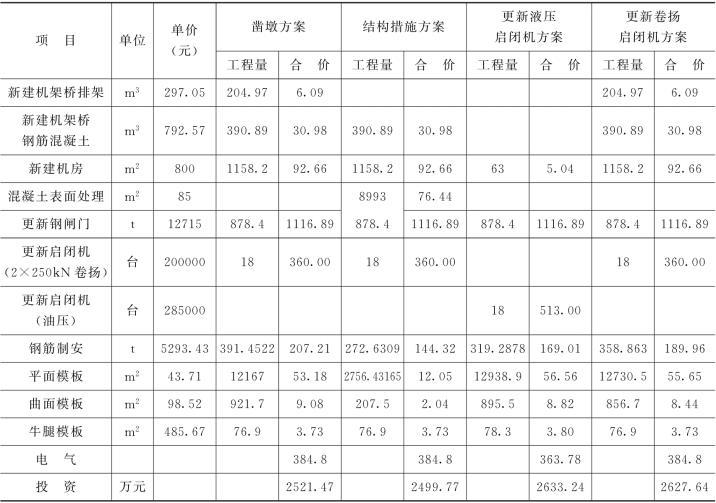 | 项　目 | 单位 | 单价（元） | 凿墩方案 | | 结构措施方案 | | 更新液压启闭机方案 | | 更新卷扬启闭机方案 | |
|---|---|---|---|---|---|---|---|---|---|---|
| | | | 工程量 | 合　价 | 工程量 | 合　价 | 工程量 | 合　价 | 工程量 | 合　价 |
| 新建机架桥排架 | $m^3$ | 297.05 | 204.97 | 6.09 | | | | | 204.97 | 6.09 |
| 新建机架桥钢筋混凝土 | $m^3$ | 792.57 | 390.89 | 30.98 | 390.89 | 30.98 | | | 390.89 | 30.98 |
| 新建机房 | $m^2$ | 800 | 1158.2 | 92.66 | 1158.2 | 92.66 | 63 | 5.04 | 1158.2 | 92.66 |
| 混凝土表面处理 | $m^2$ | 85 | | | 8993 | 76.44 | | | | |
| 更新钢闸门 | t | 12715 | 878.4 | 1116.89 | 878.4 | 1116.89 | 878.4 | 1116.89 | 878.4 | 1116.89 |
| 更新启闭机（2×250kN卷扬） | 台 | 200000 | 18 | 360.00 | 18 | 360.00 | | | 18 | 360.00 |
| 更新启闭机（油压） | 台 | 285000 | | | | | 18 | 513.00 | | |
| 钢筋制安 | t | 5293.43 | 391.4522 | 207.21 | 272.6309 | 144.32 | 319.2878 | 169.01 | 358.863 | 189.96 |
| 平面模板 | $m^2$ | 43.71 | 12167 | 53.18 | 2756.43165 | 12.05 | 12938.9 | 56.56 | 12730.5 | 55.65 |
| 曲面模板 | $m^2$ | 98.52 | 921.7 | 9.08 | 207.5 | 2.04 | 895.5 | 8.82 | 856.7 | 8.44 |
| 牛腿模板 | $m^2$ | 485.67 | 76.9 | 3.73 | 76.9 | 3.73 | 78.3 | 3.80 | 76.9 | 3.73 |
| 电　气 | | | | 384.8 | | 384.8 | | 363.78 | | 384.8 |
| 投　资 | 万元 | | | 2521.47 | | 2499.77 | | 2633.24 | | 2627.64 |